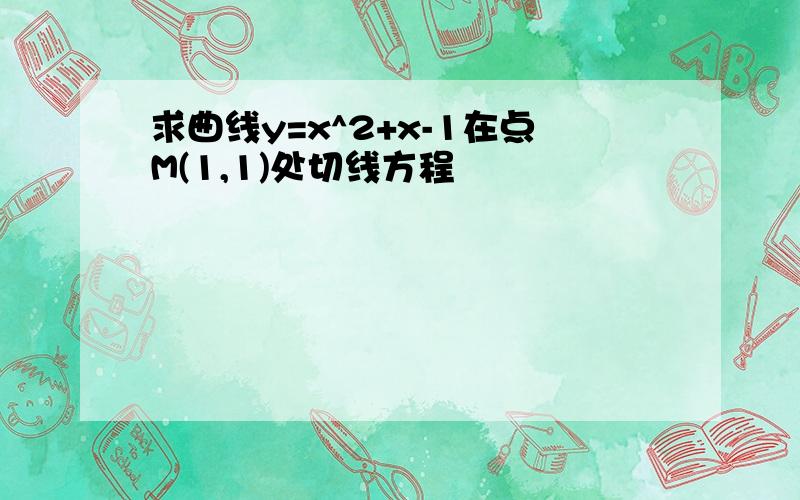 求曲线y=x^2+x-1在点M(1,1)处切线方程

ABC

Back to School